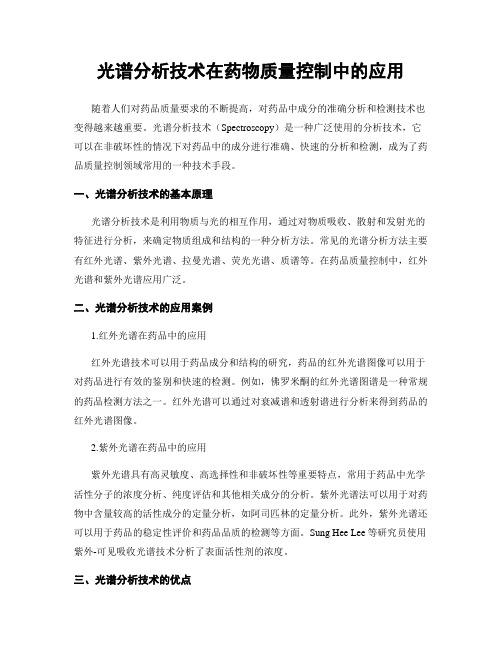 光谱分析技术在药物质量控制中的应用

随着人们对药品质量要求的不断提高，对药品中成分的准确分析和检测技术也变得越来越重要。光谱分析技术（Spectroscopy）是一种广泛使用的分析技术，它可以在非破坏性的情况下对药品中的成分进行准确、快速的分析和检测，成为了药品质量控制领域常用的一种技术手段。

一、光谱分析技术的基本原理

光谱分析技术是利用物质与光的相互作用，通过对物质吸收、散射和发射光的特征进行分析，来确定物质组成和结构的一种分析方法。常见的光谱分析方法主要有红外光谱、紫外光谱、拉曼光谱、荧光光谱、质谱等。在药品质量控制中，红外光谱和紫外光谱应用广泛。

二、光谱分析技术的应用案例

1.红外光谱在药品中的应用

红外光谱技术可以用于药品成分和结构的研究，药品的红外光谱图像可以用于对药品进行有效的鉴别和快速的检测。例如，佛罗米酮的红外光谱图谱是一种常规的药品检测方法之一。红外光谱可以通过对衰减谱和透射谱进行分析来得到药品的红外光谱图像。

2.紫外光谱在药品中的应用

紫外光谱具有高灵敏度、高选择性和非破坏性等重要特点，常用于药品中光学活性分子的浓度分析、纯度评估和其他相关成分的分析。紫外光谱法可以用于对药物中含量较高的活性成分的定量分析，如阿司匹林的定量分析。此外，紫外光谱还可以用于药品的稳定性评价和药品品质的检测等方面。Sung Hee Lee 等研究员使用紫外-可见吸收光谱技术分析了表面活性剂的浓度。

三、光谱分析技术的优点